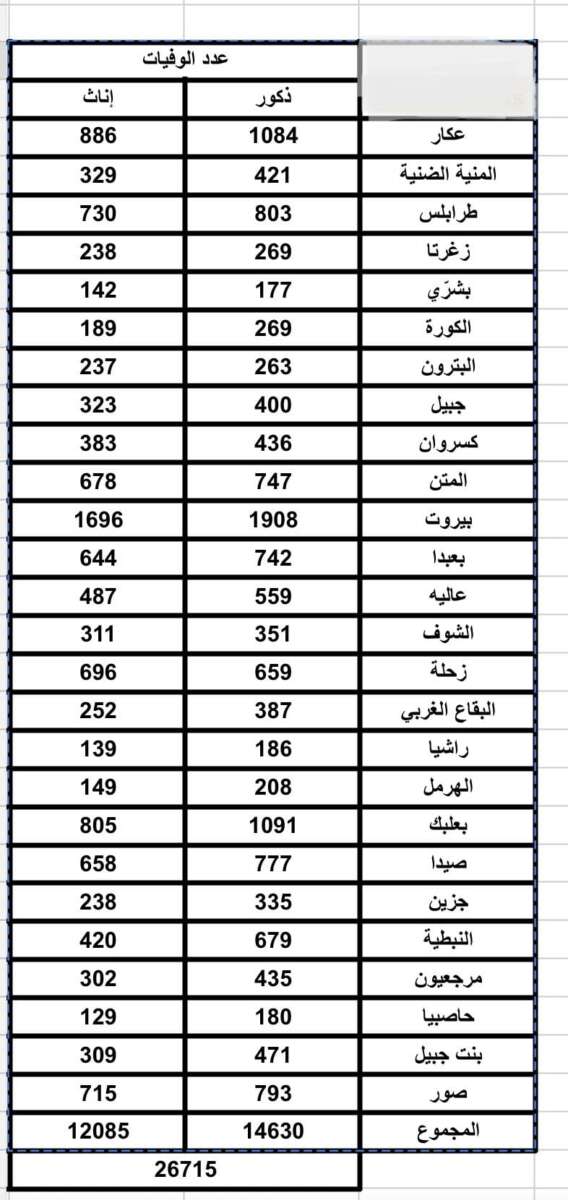 | | عدد الوفيات | |
|---|---|---|
| | ذكور | إناث |
| عكار | 1084 | 886 |
| المنية الضنية | 421 | 329 |
| طرابلس | 803 | 730 |
| زغرتا | 269 | 238 |
| بشرّي | 177 | 142 |
| الكورة | 269 | 189 |
| البترون | 263 | 237 |
| جبيل | 400 | 323 |
| كسروان | 436 | 383 |
| المتن | 747 | 678 |
| بيروت | 1908 | 1696 |
| بعبدا | 742 | 644 |
| عاليه | 559 | 487 |
| الشوف | 351 | 311 |
| زحلة | 659 | 696 |
| البقاع الغربي | 387 | 252 |
| راشيا | 186 | 139 |
| الهرمل | 208 | 149 |
| بعلبك | 1091 | 805 |
| صيدا | 777 | 658 |
| جزين | 335 | 238 |
| النبطية | 679 | 420 |
| مرجعيون | 435 | 302 |
| حاصبيا | 180 | 129 |
| بنت جبيل | 471 | 309 |
| صور | 793 | 715 |
| المجموع | 14630 | 12085 |
| | 26715 | |